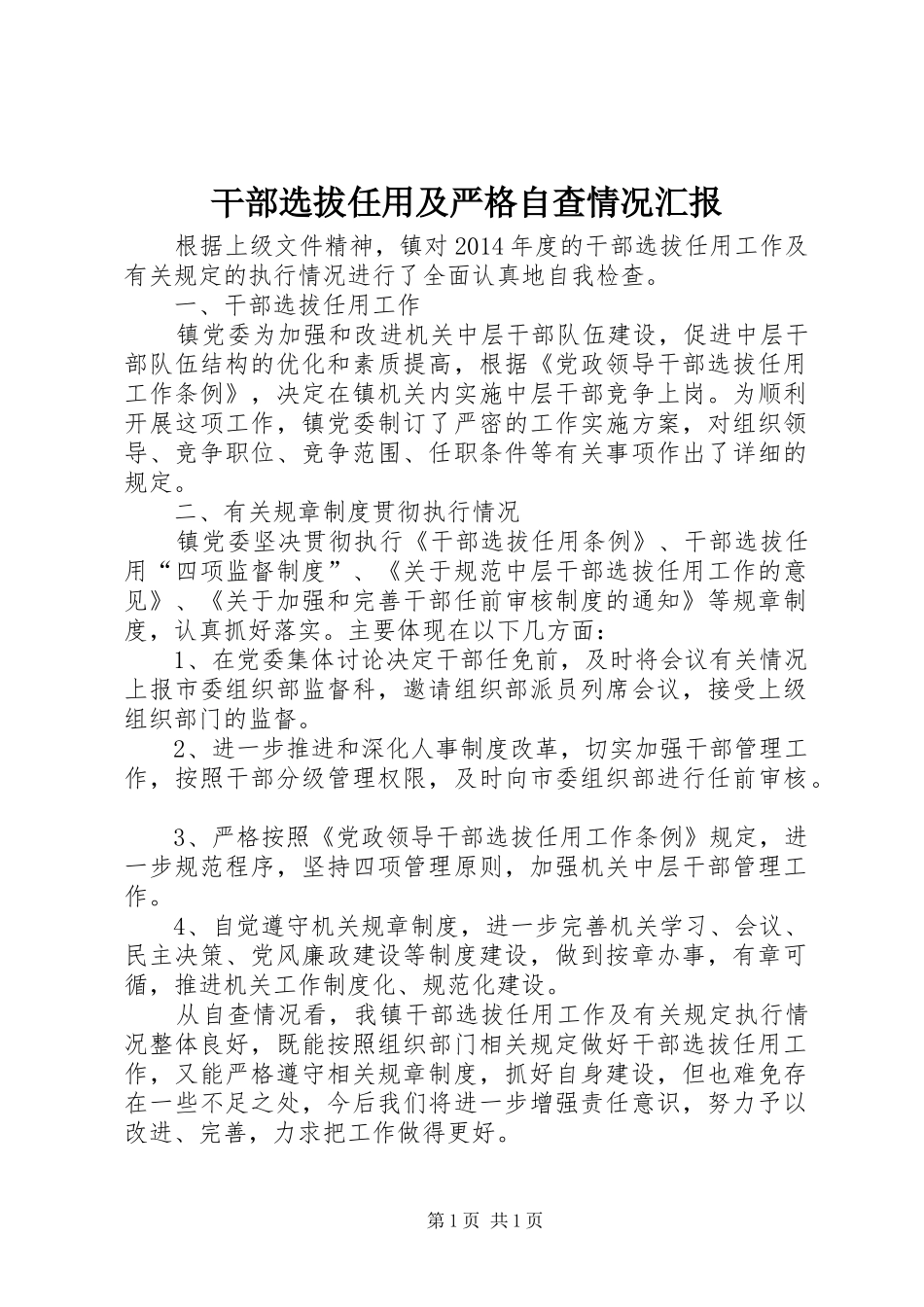 干部选拔任用及严格自查情况汇报

根据上级文件精神，镇对2014年度的干部选拔任用工作及有关规定的执行情况进行了全面认真地自我检查。

一、干部选拔任用工作

镇党委为加强和改进机关中层干部队伍建设，促进中层干部队伍结构的优化和素质提高，根据《党政领导干部选拔任用工作条例》，决定在镇机关内实施中层干部竞争上岗。为顺利开展这项工作，镇党委制订了严密的工作实施方案，对组织领导、竞争职位、竞争范围、任职条件等有关事项作出了详细的规定。

二、有关规章制度贯彻执行情况

镇党委坚决贯彻执行《干部选拔任用条例》、干部选拔任用“四项监督制度”、《关于规范中层干部选拔任用工作的意见》、《关于加强和完善干部任前审核制度的通知》等规章制度，认真抓好落实。主要体现在以下几方面：

1、在党委集体讨论决定干部任免前，及时将会议有关情况上报市委组织部监督科，邀请组织部派员列席会议，接受上级组织部门的监督。

2、进一步推进和深化人事制度改革，切实加强干部管理工作，按照干部分级管理权限，及时向市委组织部进行任前审核。

3、严格按照《党政领导干部选拔任用工作条例》规定，进一步规范程序，坚持四项管理原则，加强机关中层干部管理工作。

4、自觉遵守机关规章制度，进一步完善机关学习、会议、民主决策、党风廉政建设等制度建设，做到按章办事，有章可循，推进机关工作制度化、规范化建设。

从自查情况看，我镇干部选拔任用工作及有关规定执行情况整体良好，既能按照组织部门相关规定做好干部选拔任用工作，又能严格遵守相关规章制度，抓好自身建设，但也难免存在一些不足之处，今后我们将进一步增强责任意识，努力予以改进、完善，力求把工作做得更好。

第1页 共1页